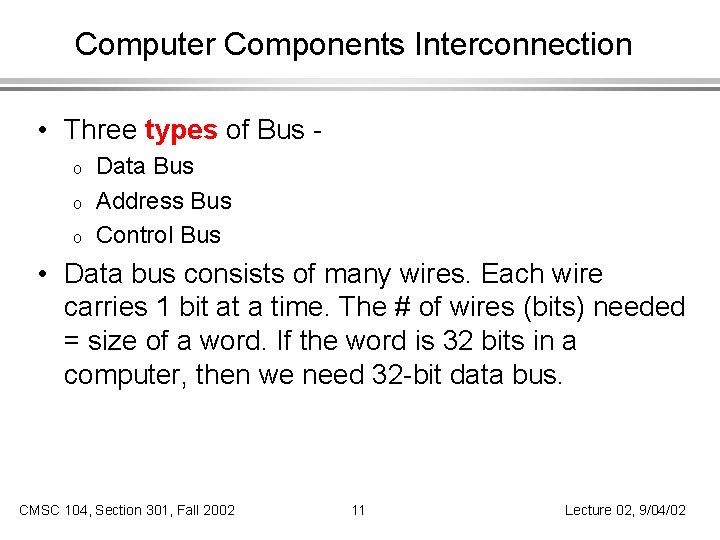 Computer Components Interconnection

• Three types of Bus -
  o Data Bus
  o Address Bus
  o Control Bus

• Data bus consists of many wires. Each wire carries 1 bit at a time. The # of wires (bits) needed = size of a word. If the word is 32 bits in a computer, then we need 32-bit data bus.

CMSC 104, Section 301, Fall 2002    11    Lecture 02, 9/04/02